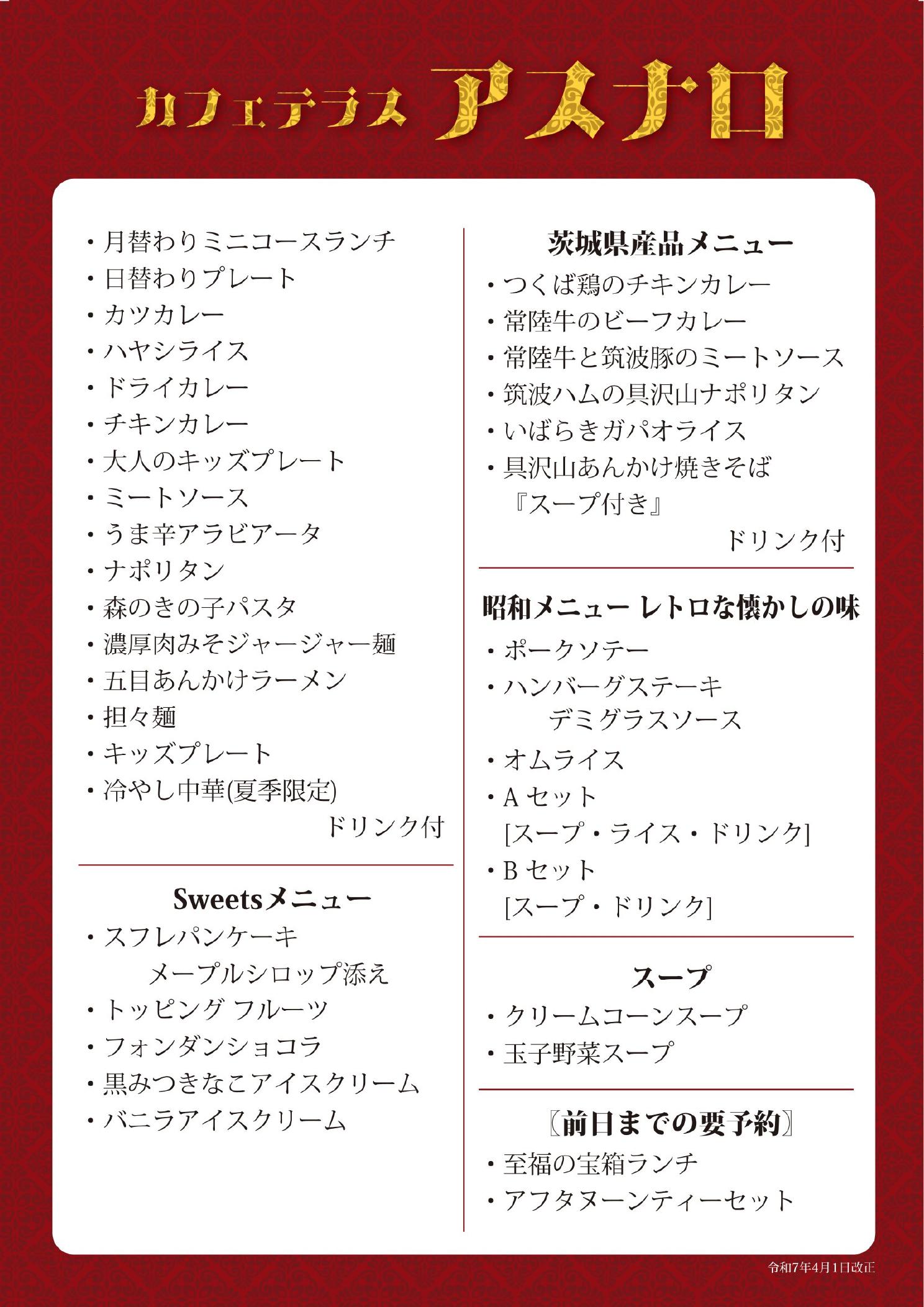 カフェテラス アスナロ

・月替わりミニコースランチ
・日替わりプレート
・カツカレー
・ハヤシライス
・ドライカレー
・チキンカレー
・大人のキッズプレート
・ミートソース
・うま辛アラビアータ
・ナポリタン
・森のきの子パスタ
・濃厚肉みそジャージャー麺
・五目あんかけラーメン
・担々麺
・キッズプレート
・冷やし中華(夏季限定)
ドリンク付

Sweetsメニュー
・スフレパンケーキ
メープルシロップ添え
・トッピング フルーツ
・フォンダンショコラ
・黒みつきなこアイスクリーム
・バニラアイスクリーム

茨城県産品メニュー
・つくば鶏のチキンカレー
・常陸牛のビーフカレー
・常陸牛と筑波豚のミートソース
・筑波ハムの具沢山ナポリタン
・いばらきガパオライス
・具沢山あんかけ焼きそば
『スープ付き』
ドリンク付

昭和メニュー レトロな懐かしの味
・ポークソテー
・ハンバーグステーキ
デミグラスソース
・オムライス
・A セット
[スープ・ライス・ドリンク]
・B セット
[スープ・ドリンク]

スープ
・クリームコーンスープ
・玉子野菜スープ

〔前日までの要予約〕
・至福の宝箱ランチ
・アフタヌーンティーセット

令和7年4月1日改正